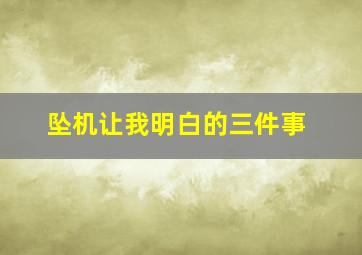 坠机让我明白的三件事